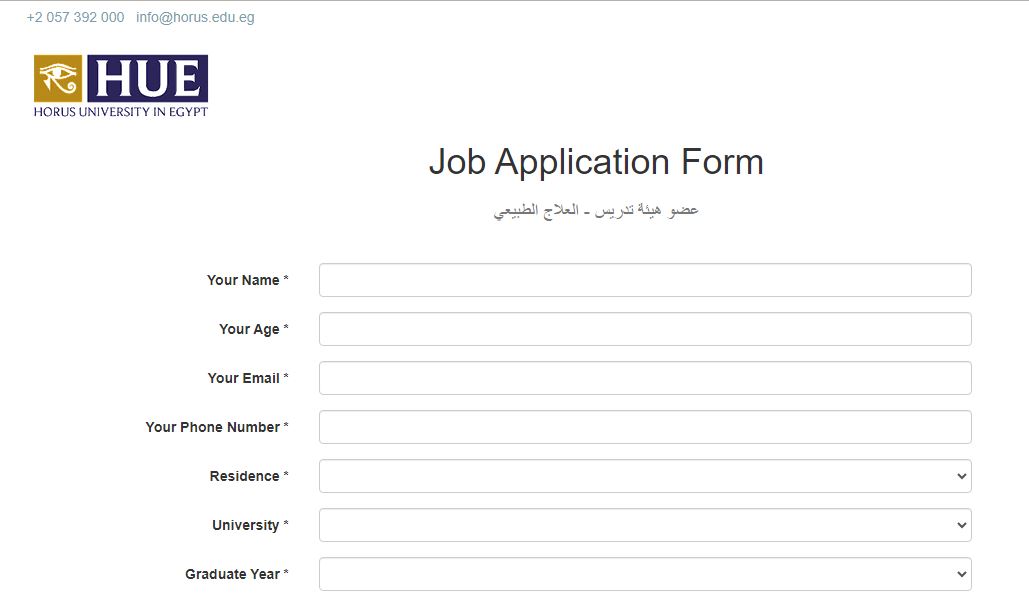 +2 057 392 000 info@horus.edu.eg

HUE
HORUS UNIVERSITY IN EGYPT

Job Application Form

عضو هيئة تدريس - العلاج الطبيعي

Your Name *

Your Age *

Your Email *

Your Phone Number *

Residence *

University *

Graduate Year *